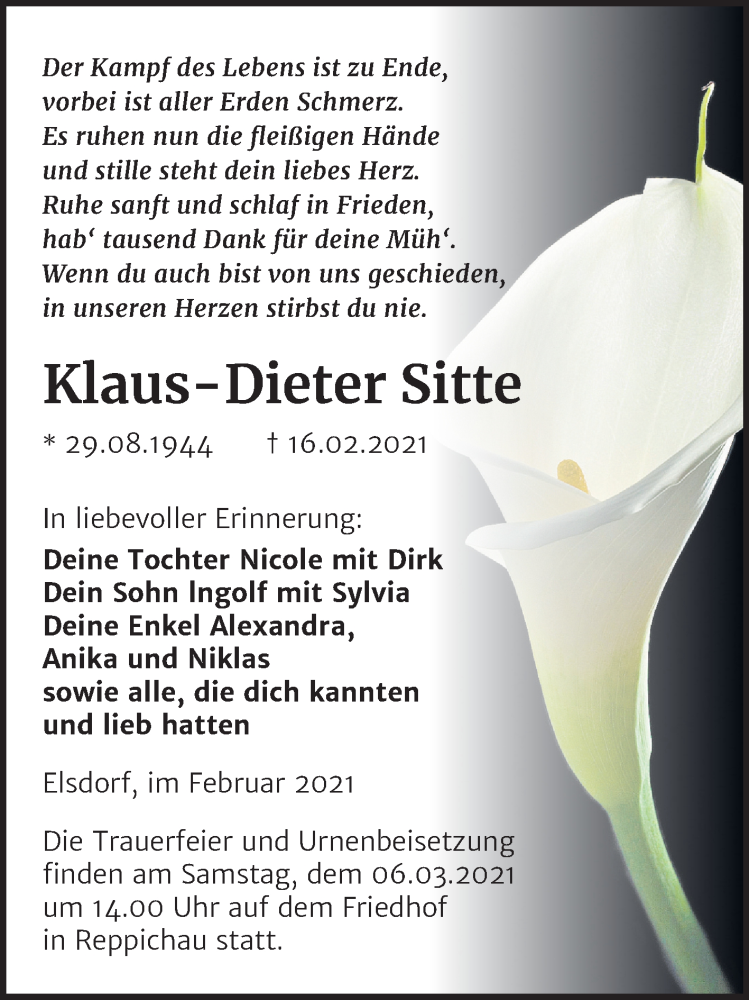 Der Kampf des Lebens ist zu Ende,
vorbei ist aller Erden Schmerz.
Es ruhen nun die fleißigen Hände
und stille steht dein liebes Herz.
Ruhe sanft und schlaf in Frieden,
hab‘ tausend Dank für deine Müh‘.
Wenn du auch bist von uns geschieden,
in unseren Herzen stirbst du nie.

Klaus-Dieter Sitte

* 29.08.1944 † 16.02.2021

In liebevoller Erinnerung:
Deine Tochter Nicole mit Dirk
Dein Sohn Ingolf mit Sylvia
Deine Enkel Alexandra,
Anika und Niklas
sowie alle, die dich kannten
und lieb hatten

Elsdorf, im Februar 2021

Die Trauerfeier und Urnenbeisetzung finden am Samstag, dem 06.03.2021 um 14.00 Uhr auf dem Friedhof in Reppichau statt.